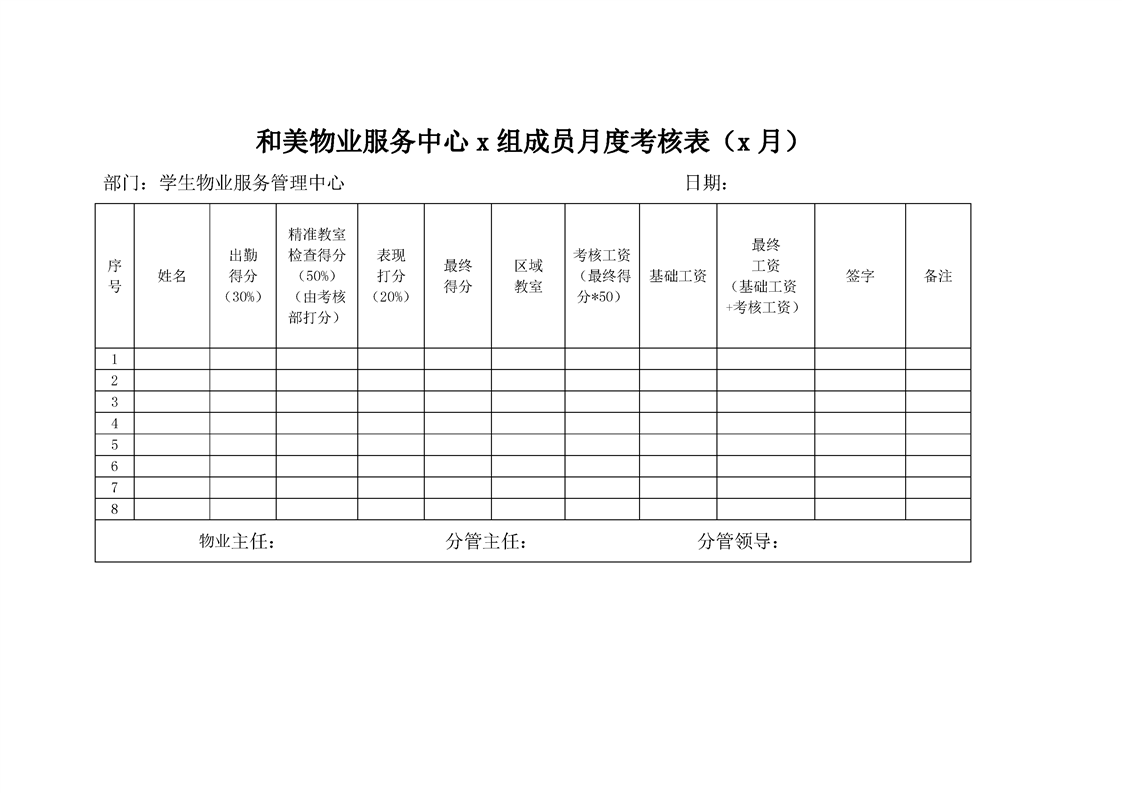 和美物业服务中心 x 组成员月度考核表（x 月）

部门：学生物业服务管理中心　　　　　　　　　　　　　　日期：

| 序号 | 姓名 | 出勤得分（30%） | 精准教室检查得分（50%）（由考核部打分） | 表现打分（20%） | 最终得分 | 区域教室 | 考核工资（最终得分*50） | 基础工资 | 最终工资（基础工资+考核工资） | 签字 | 备注 |
|---|---|---|---|---|---|---|---|---|---|---|---|
| 1 | | | | | | | | | | | |
| 2 | | | | | | | | | | | |
| 3 | | | | | | | | | | | |
| 4 | | | | | | | | | | | |
| 5 | | | | | | | | | | | |
| 6 | | | | | | | | | | | |
| 7 | | | | | | | | | | | |
| 8 | | | | | | | | | | | |

物业主任：　　　　　　分管主任：　　　　　　分管领导：